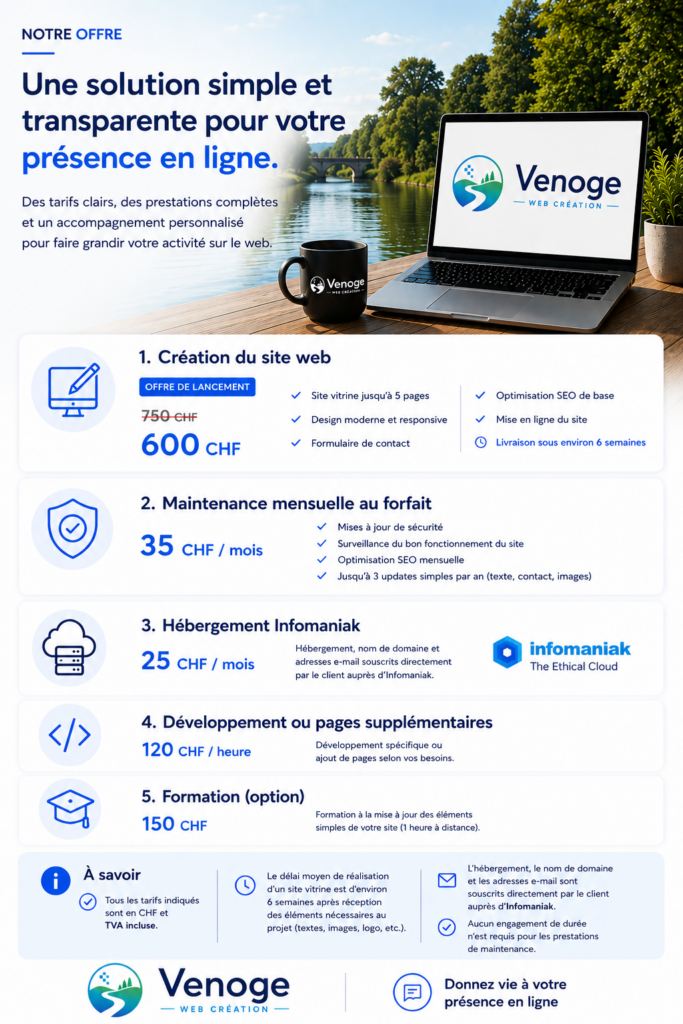 NOTRE OFFRE

Une solution simple et transparente pour votre présence en ligne.

Des tarifs clairs, des prestations complètes et un accompagnement personnalisé pour faire grandir votre activité sur le web.

Venoge
WEB CRÉATION

Venoge
WEB CRÉATION

1. Création du site web

OFFRE DE LANCEMENT

750 CHF

600 CHF

✓ Site vitrine jusqu'à 5 pages
✓ Design moderne et responsive
✓ Formulaire de contact

✓ Optimisation SEO de base
✓ Mise en ligne du site
Livraison sous environ 6 semaines

2. Maintenance mensuelle au forfait

35 CHF / mois

✓ Mises à jour de sécurité
✓ Surveillance du bon fonctionnement du site
✓ Optimisation SEO mensuelle
✓ Jusqu'à 3 updates simples par an (texte, contact, images)

3. Hébergement Infomaniak

25 CHF / mois

Hébergement, nom de domaine et adresses e-mail souscrits directement par le client auprès d'Infomaniak.

infomaniak
The Ethical Cloud

4. Développement ou pages supplémentaires

120 CHF / heure

Développement spécifique ou ajout de pages selon vos besoins.

5. Formation (option)

150 CHF

Formation à la mise à jour des éléments simples de votre site (1 heure à distance).

À savoir

Tous les tarifs indiqués sont en CHF et TVA incluse.

Le délai moyen de réalisation d'un site vitrine est d'environ 6 semaines après réception des éléments nécessaires au projet (textes, images, logo, etc.).

L'hébergement, le nom de domaine et les adresses e-mail sont souscrits directement par le client auprès d'Infomaniak.

Aucun engagement de durée n'est requis pour les prestations de maintenance.

Venoge
WEB CRÉATION

Donnez vie à votre présence en ligne